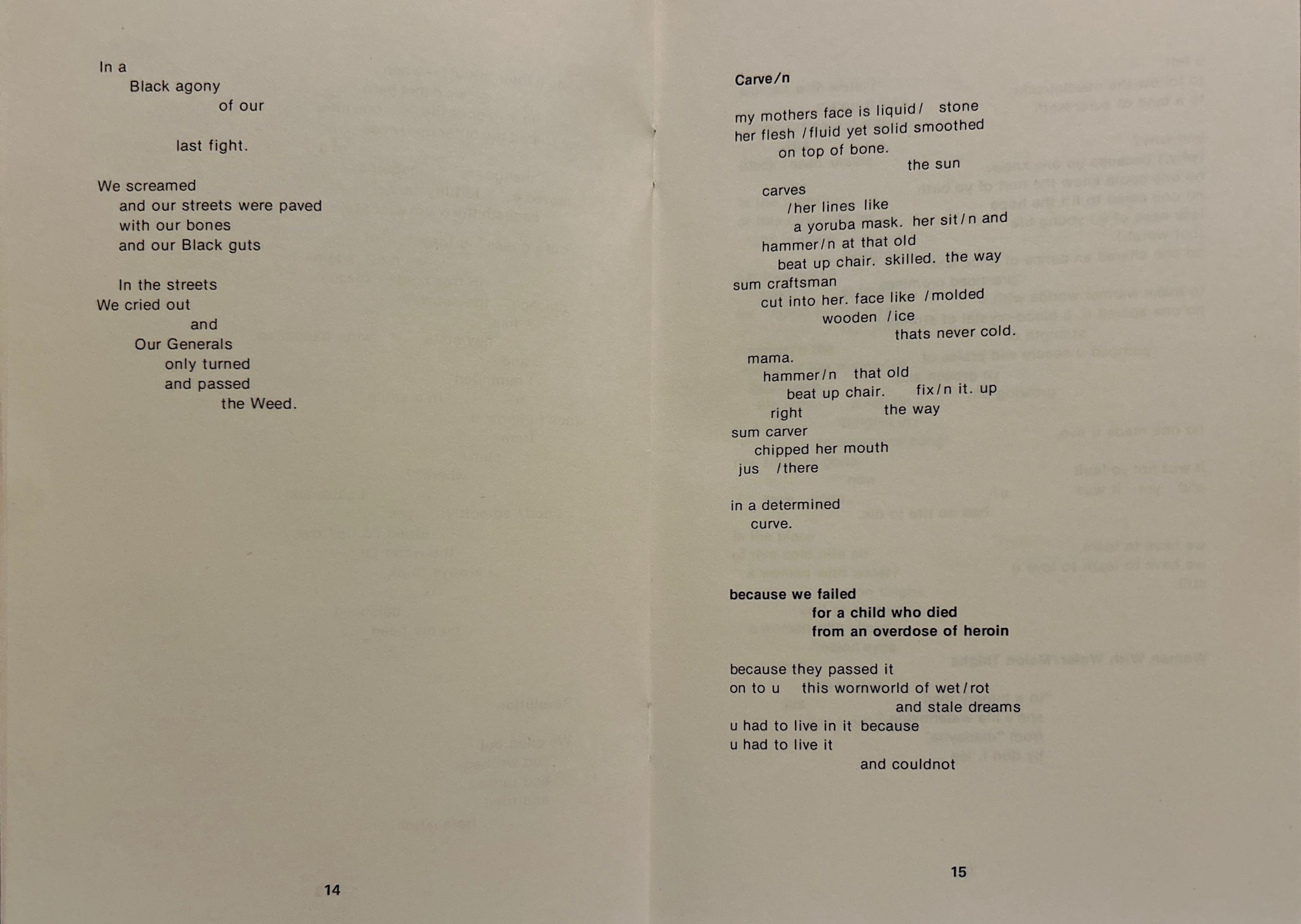 In a
Black agony
of our

last fight.

We screamed
and our streets were paved
with our bones
and our Black guts

In the streets
We cried out
and
Our Generals
only turned
and passed
the Weed.

14

Carve/n

my mothers face is liquid/ stone
her flesh /fluid yet solid smoothed
on top of bone.
the sun

carves
/her lines like
a yoruba mask. her sit/n and
hammer/n at that old
beat up chair. skilled. the way
sum craftsman
cut into her. face like /molded
wooden /ice
thats never cold.

mama.
hammer/n that old
beat up chair. fix/n it. up
right the way
sum carver
chipped her mouth
jus /there

in a determined
curve.

because we failed
for a child who died
from an overdose of heroin

because they passed it
on to u this wornworld of wet/rot
and stale dreams
u had to live in it because
u had to live it
and couldnot

15